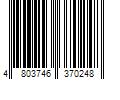 4 803746 370248